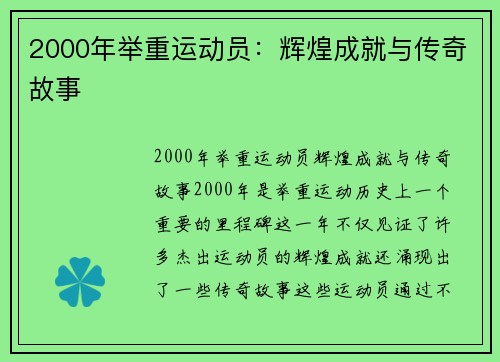 2000年举重运动员：辉煌成就与传奇故事

2000年举重运动员辉煌成就与传奇故事2000年是举重运动历史上一个重要的里程碑这一年不仅见证了许多杰出运动员的辉煌成就还涌现出了一些传奇故事这些运动员通过不